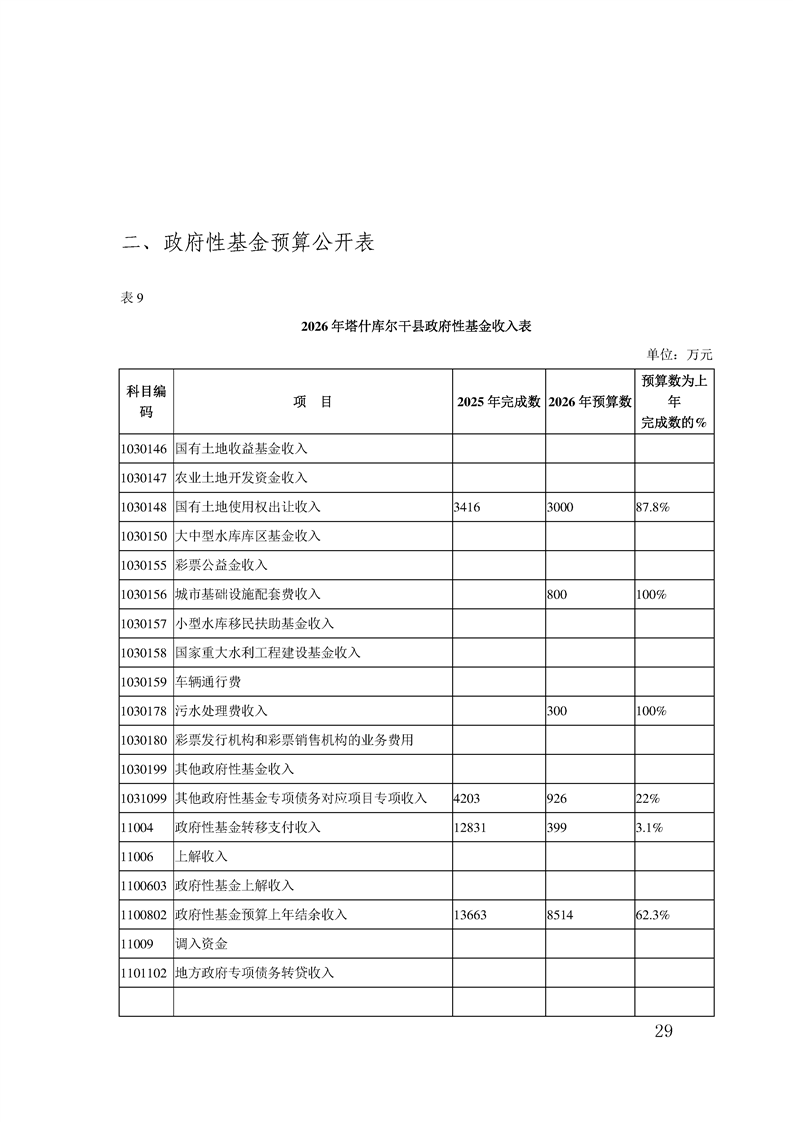 二、政府性基金预算公开表

表 9

2026 年塔什库尔干县政府性基金收入表

单位：万元

| 科目编码 | 项　目 | 2025 年完成数 | 2026 年预算数 | 预算数为上年完成数的% |
|---|---|---|---|---|
| 1030146 | 国有土地收益基金收入 | | | |
| 1030147 | 农业土地开发资金收入 | | | |
| 1030148 | 国有土地使用权出让收入 | 3416 | 3000 | 87.8% |
| 1030150 | 大中型水库库区基金收入 | | | |
| 1030155 | 彩票公益金收入 | | | |
| 1030156 | 城市基础设施配套费收入 | | 800 | 100% |
| 1030157 | 小型水库移民扶助基金收入 | | | |
| 1030158 | 国家重大水利工程建设基金收入 | | | |
| 1030159 | 车辆通行费 | | | |
| 1030178 | 污水处理费收入 | | 300 | 100% |
| 1030180 | 彩票发行机构和彩票销售机构的业务费用 | | | |
| 1030199 | 其他政府性基金收入 | | | |
| 1031099 | 其他政府性基金专项债务对应项目专项收入 | 4203 | 926 | 22% |
| 11004 | 政府性基金转移支付收入 | 12831 | 399 | 3.1% |
| 11006 | 上解收入 | | | |
| 1100603 | 政府性基金上解收入 | | | |
| 1100802 | 政府性基金预算上年结余收入 | 13663 | 8514 | 62.3% |
| 11009 | 调入资金 | | | |
| 1101102 | 地方政府专项债务转贷收入 | | | |
| | | | | |

29